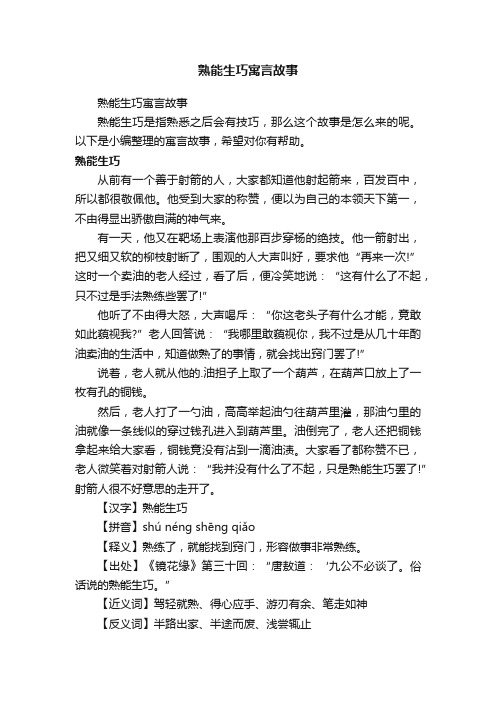 熟能生巧寓言故事

熟能生巧寓言故事

熟能生巧是指熟悉之后会有技巧，那么这个故事是怎么来的呢。以下是小编整理的寓言故事，希望对你有帮助。

熟能生巧

从前有一个善于射箭的人，大家都知道他射起箭来，百发百中，所以都很敬佩他。他受到大家的称赞，便以为自己的本领天下第一，不由得显出骄傲自满的神气来。

有一天，他又在靶场上表演他那百步穿杨的绝技。他一箭射出，把又细又软的柳枝射断了，围观的人大声叫好，要求他“再来一次!”这时一个卖油的老人经过，看了后，便冷笑地说：“这有什么了不起，只不过是手法熟练些罢了!”

他听了不由得大怒，大声喝斥：“你这老头子有什么才能，竟敢如此藐视我?”老人回答说：“我哪里敢藐视你，我不过是从几十年酌油卖油的生活中，知道做熟了的事情，就会找出窍门罢了!”

说着，老人就从他的.油担子上取了一个葫芦，在葫芦口放上了一枚有孔的铜钱。

然后，老人打了一勺油，高高举起油勺往葫芦里灌，那油勺里的油就像一条线似的穿过钱孔进入到葫芦里。油倒完了，老人还把铜钱拿起来给大家看，铜钱竟没有沾到一滴油渍。大家看了都称赞不已，老人微笑着对射箭人说：“我并没有什么了不起，只是熟能生巧罢了!”射箭人很不好意思的走开了。

【汉字】熟能生巧

【拼音】shú néng shēng qiǎo

【释义】熟练了，就能找到窍门，形容做事非常熟练。

【出处】《镜花缘》第三十回：“唐敖道：‘九公不必谈了。俗话说的熟能生巧。”

【近义词】驾轻就熟、得心应手、游刃有余、笔走如神

【反义词】半路出家、半途而废、浅尝辄止